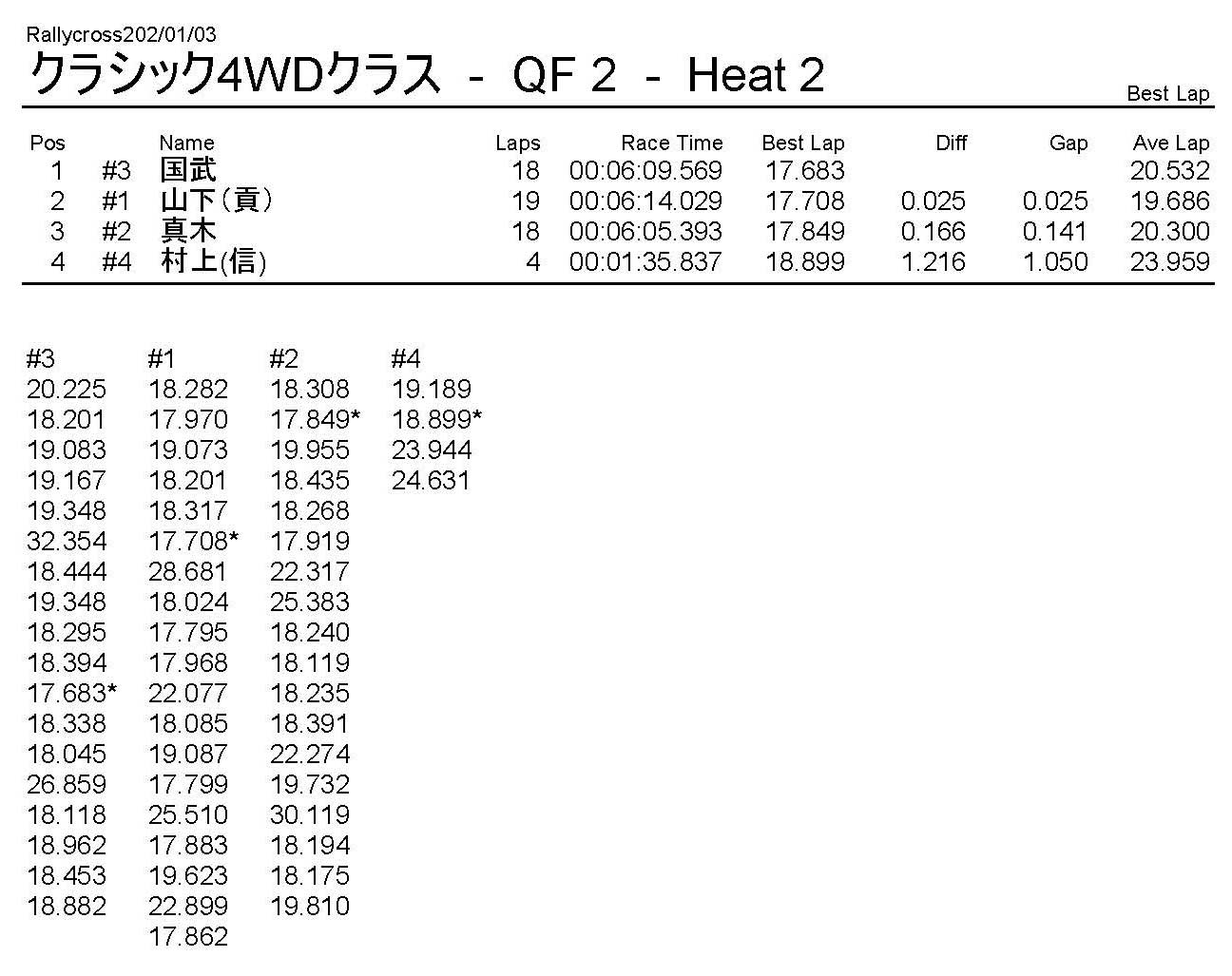 Rallycross202/01/03
クラシック4WDクラス - QF 2 - Heat 2

Best Lap

| Pos | | Name | Laps | Race Time | Best Lap | Diff | Gap | Ave Lap |
|---|---|---|---|---|---|---|---|---|
| 1 | #3 | 国武 | 18 | 00:06:09.569 | 17.683 | | | 20.532 |
| 2 | #1 | 山下（貢） | 19 | 00:06:14.029 | 17.708 | 0.025 | 0.025 | 19.686 |
| 3 | #2 | 真木 | 18 | 00:06:05.393 | 17.849 | 0.166 | 0.141 | 20.300 |
| 4 | #4 | 村上(信) | 4 | 00:01:35.837 | 18.899 | 1.216 | 1.050 | 23.959 |

| #3 | #1 | #2 | #4 |
|---|---|---|---|
| 20.225 | 18.282 | 18.308 | 19.189 |
| 18.201 | 17.970 | 17.849* | 18.899* |
| 19.083 | 19.073 | 19.955 | 23.944 |
| 19.167 | 18.201 | 18.435 | 24.631 |
| 19.348 | 18.317 | 18.268 | |
| 32.354 | 17.708* | 17.919 | |
| 18.444 | 28.681 | 22.317 | |
| 19.348 | 18.024 | 25.383 | |
| 18.295 | 17.795 | 18.240 | |
| 18.394 | 17.968 | 18.119 | |
| 17.683* | 22.077 | 18.235 | |
| 18.338 | 18.085 | 18.391 | |
| 18.045 | 19.087 | 22.274 | |
| 26.859 | 17.799 | 19.732 | |
| 18.118 | 25.510 | 30.119 | |
| 18.962 | 17.883 | 18.194 | |
| 18.453 | 19.623 | 18.175 | |
| 18.882 | 22.899 | 19.810 | |
| | 17.862 | | |